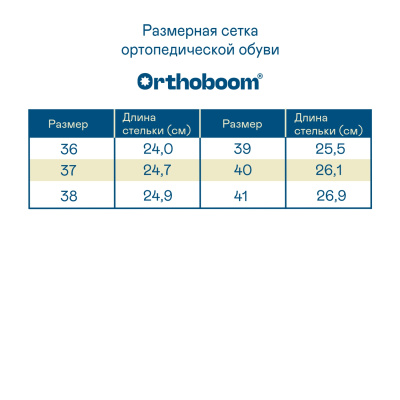 Размерная сетка ортопедической обуви

Orthoboom®

| Размер | Длина стельки (см) | Размер | Длина стельки (см) |
|---|---|---|---|
| 36 | 24,0 | 39 | 25,5 |
| 37 | 24,7 | 40 | 26,1 |
| 38 | 24,9 | 41 | 26,9 |